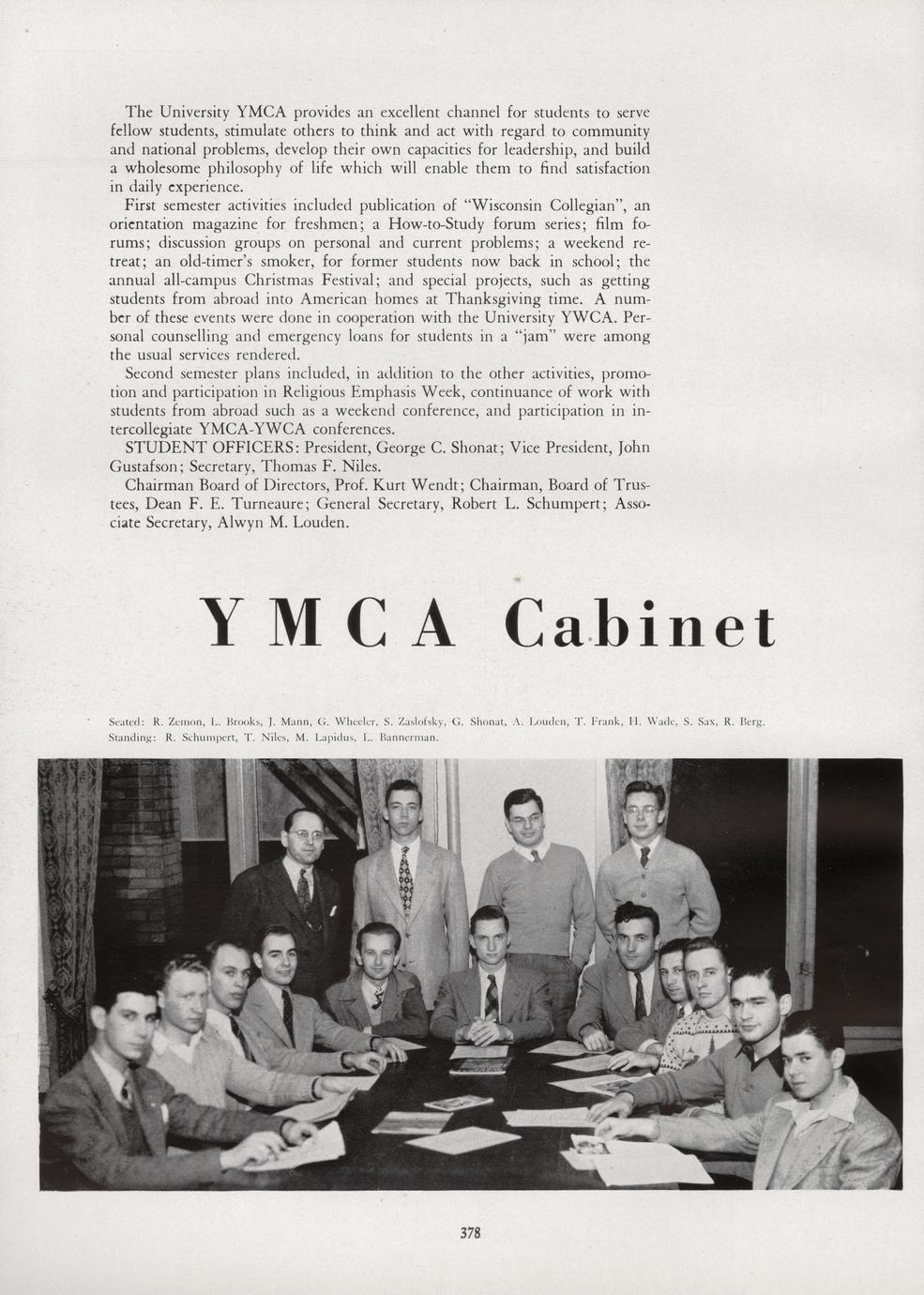 The University YMCA provides an excellent channel for students to serve fellow students, stimulate others to think and act with regard to community and national problems, develop their own capacities for leadership, and build a wholesome philosophy of life which will enable them to find satisfaction in daily experience.

First semester activities included publication of "Wisconsin Collegian", an orientation magazine for freshmen; a How-to-Study forum series; film forums; discussion groups on personal and current problems; a weekend retreat; an old-timer's smoker, for former students now back in school; the annual all-campus Christmas Festival; and special projects, such as getting students from abroad into American homes at Thanksgiving time. A number of these events were done in cooperation with the University YWCA. Personal counselling and emergency loans for students in a "jam" were among the usual services rendered.

Second semester plans included, in addition to the other activities, promotion and participation in Religious Emphasis Week, continuance of work with students from abroad such as a weekend conference, and participation in intercollegiate YMCA-YWCA conferences.

STUDENT OFFICERS: President, George C. Shonat; Vice President, John Gustafson; Secretary, Thomas F. Niles.

Chairman Board of Directors, Prof. Kurt Wendt; Chairman, Board of Trustees, Dean F. E. Turneaure; General Secretary, Robert L. Schumpert; Associate Secretary, Alwyn M. Louden.

YMCA Cabinet

Seated: R. Zemon, L. Brooks, J. Mann, G. Wheeler, S. Zaslofsky, G. Shonat, A. Louden, T. Frank, H. Wade, S. Sax, R. Berg. Standing: R. Schumpert, T. Niles, M. Lapidus, L. Bannerman.

378